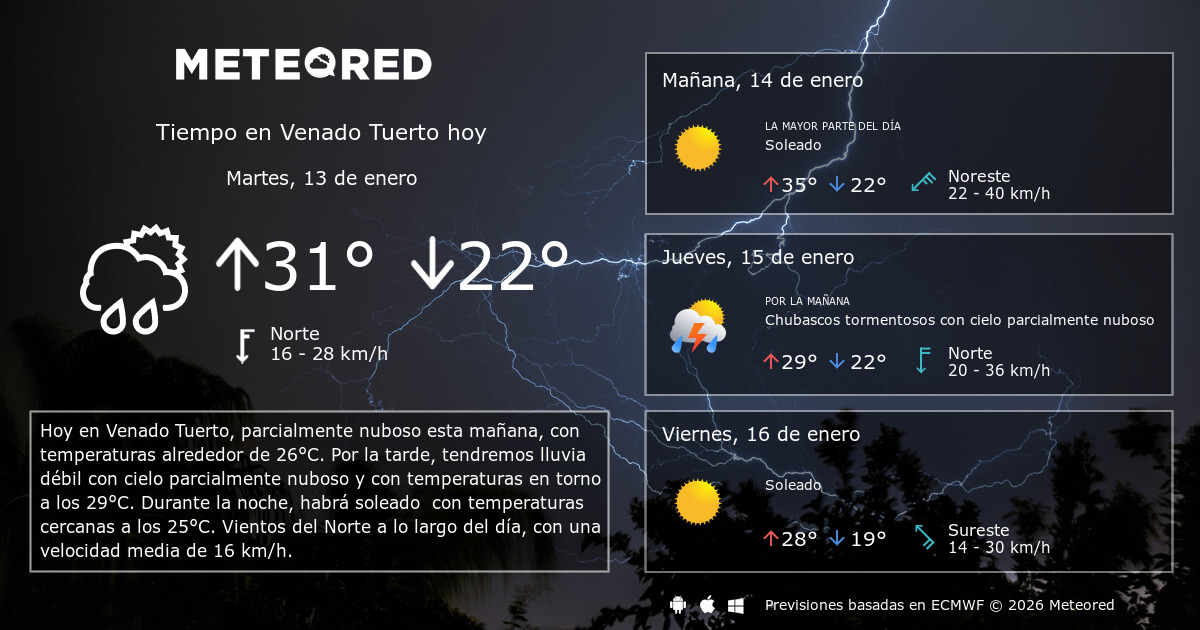 METEORED

Tiempo en Venado Tuerto hoy

Martes, 13 de enero

↑31° ↓22°

Norte
16 - 28 km/h

Hoy en Venado Tuerto, parcialmente nuboso esta mañana, con temperaturas alrededor de 26°C. Por la tarde, tendremos lluvia débil con cielo parcialmente nuboso y con temperaturas en torno a los 29°C. Durante la noche, habrá soleado con temperaturas cercanas a los 25°C. Vientos del Norte a lo largo del día, con una velocidad media de 16 km/h.

Mañana, 14 de enero

LA MAYOR PARTE DEL DÍA
Soleado

↑35° ↓22°

Noreste
22 - 40 km/h

Jueves, 15 de enero

POR LA MAÑANA
Chubascos tormentosos con cielo parcialmente nuboso

↑29° ↓22°

Norte
20 - 36 km/h

Viernes, 16 de enero

Soleado

↑28° ↓19°

Sureste
14 - 30 km/h

Previsiones basadas en ECMWF © 2026 Meteored